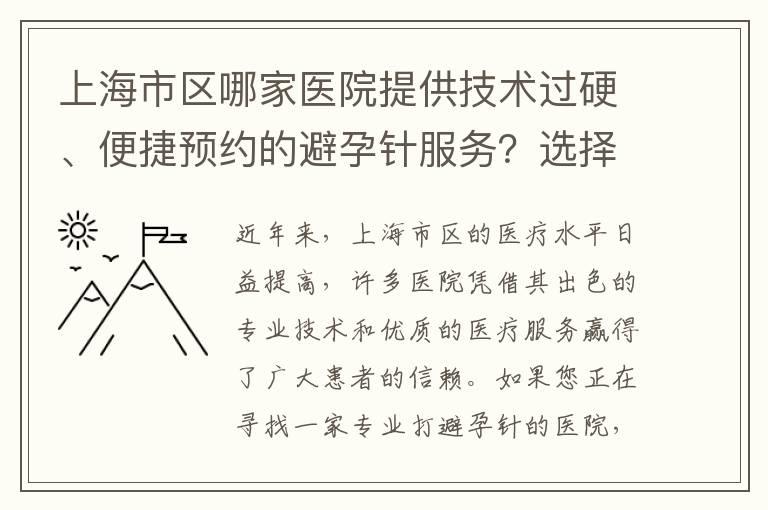 上海市区哪家医院提供技术过硬、便捷预约的避孕针服务？选择

近年来，上海市区的医疗水平日益提高，许多医院凭借其出色的专业技术和优质的医疗服务赢得了广大患者的信赖。如果您正在寻找一家专业打避孕针的医院，